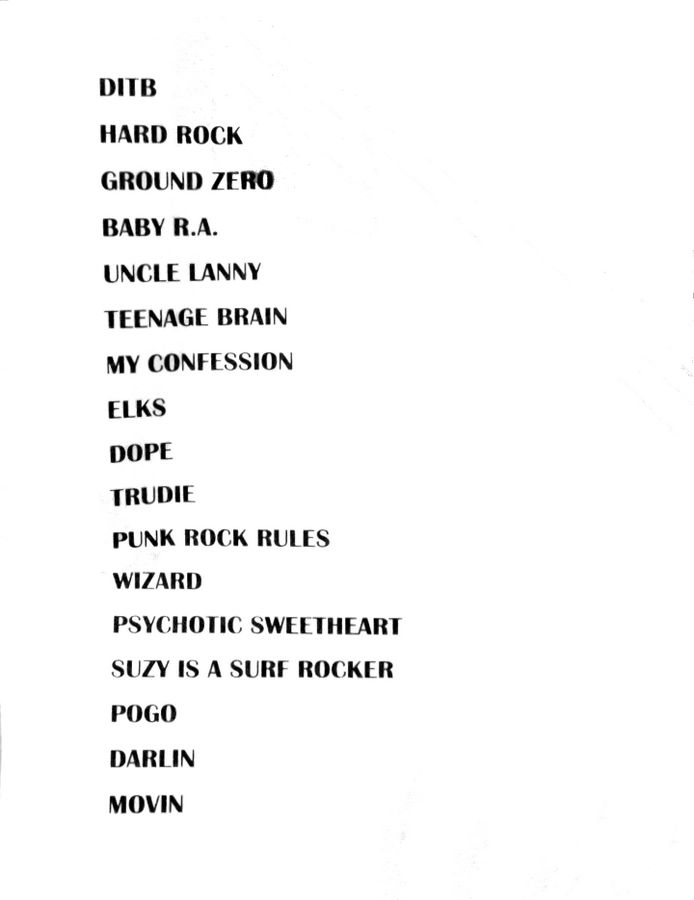 DITB
HARD ROCK
GROUND ZERO
BABY R.A.
UNCLE LANNY
TEENAGE BRAIN
MY CONFESSION
ELKS
DOPE
TRUDIE
PUNK ROCK RULES
WIZARD
PSYCHOTIC SWEETHEART
SUZY IS A SURF ROCKER
POGO
DARLIN
MOVIN